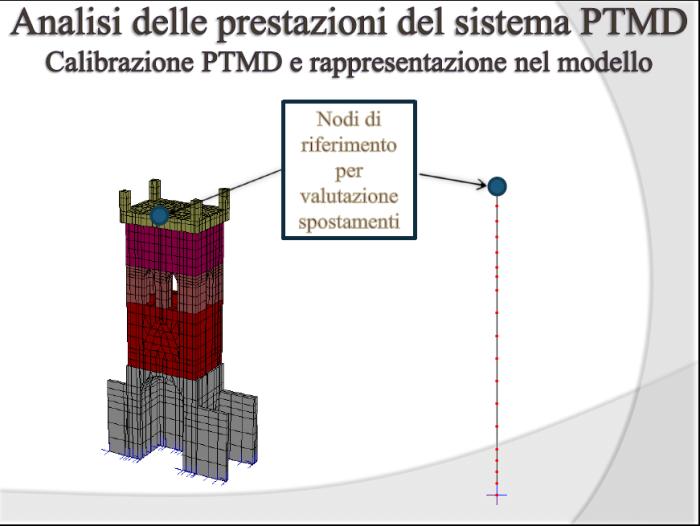 Analisi delle prestazioni del sistema PTMD
Calibrazione PTMD e rappresentazione nel modello

Nodi di riferimento per valutazione spostamenti